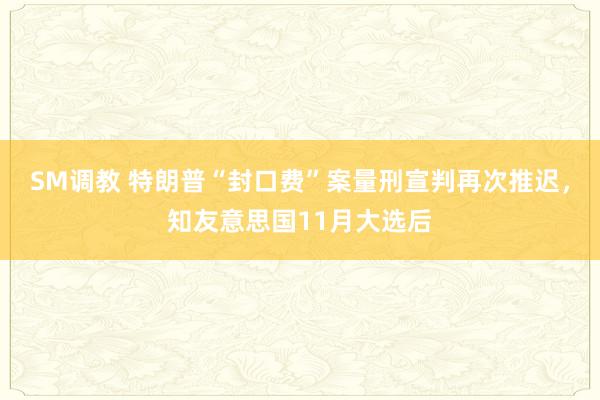 SM调教 特朗普“封口费”案量刑宣判再次推迟，知友意思国11月大选后